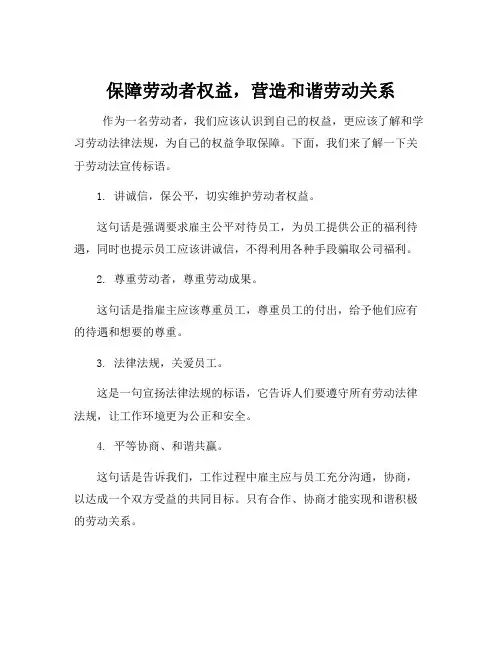 保障劳动者权益，营造和谐劳动关系

作为一名劳动者，我们应该认识到自己的权益，更应该了解和学习劳动法律法规，为自己的权益争取保障。下面，我们来了解一下关于劳动法宣传标语。

1. 讲诚信，保公平，切实维护劳动者权益。

这句话是强调要求雇主公平对待员工，为员工提供公正的福利待遇，同时也提示员工应该讲诚信，不得利用各种手段骗取公司福利。

2. 尊重劳动者，尊重劳动成果。

这句话是指雇主应该尊重员工，尊重员工的付出，给予他们应有的待遇和想要的尊重。

3. 法律法规，关爱员工。

这是一句宣扬法律法规的标语，它告诉人们要遵守所有劳动法律法规，让工作环境更为公正和安全。

4. 平等协商、和谐共赢。

这句话是告诉我们，工作过程中雇主应与员工充分沟通，协商，以达成一个双方受益的共同目标。只有合作、协商才能实现和谐积极的劳动关系。